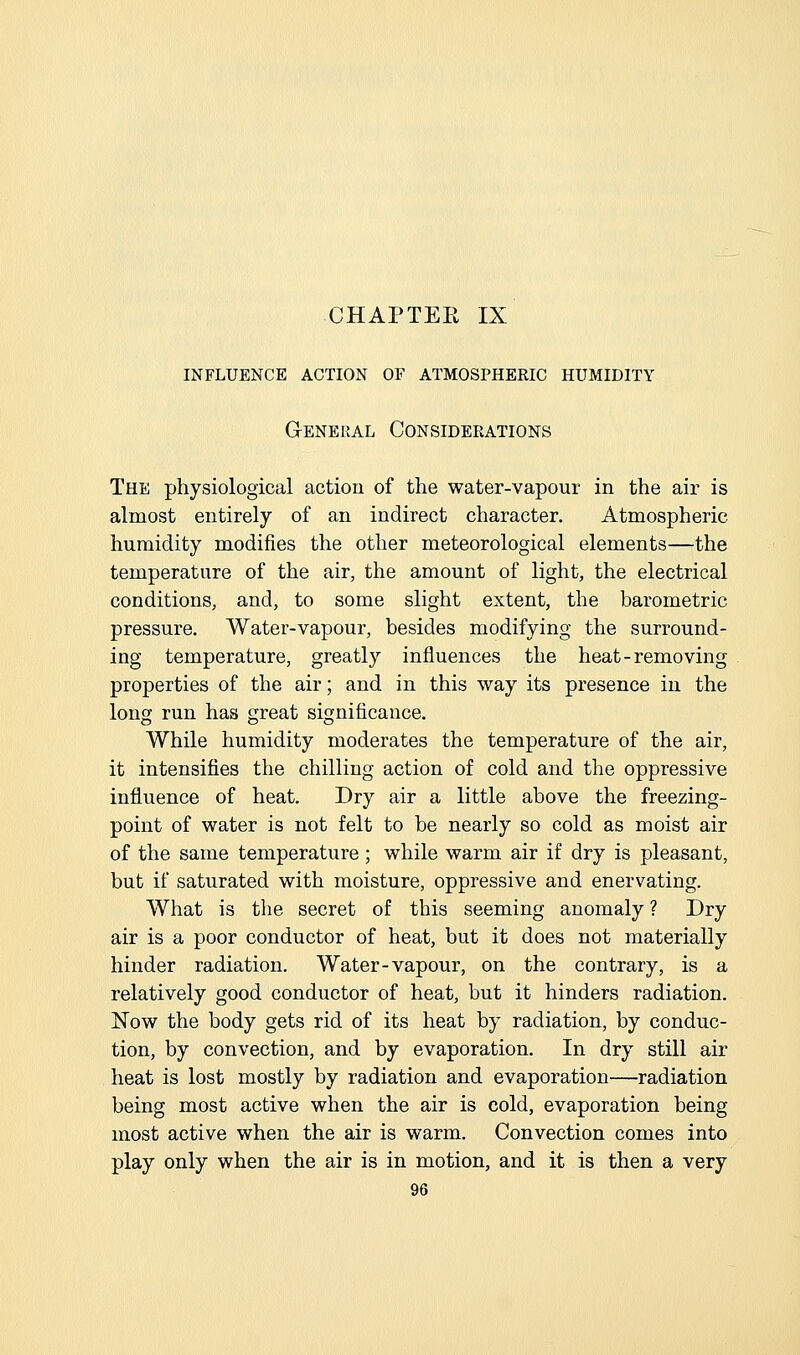 CHAPTER IX

INFLUENCE ACTION OF ATMOSPHERIC HUMIDITY

General Considerations

The physiological action of the water-vapour in the air is almost entirely of an indirect character. Atmospheric humidity modifies the other meteorological elements—the temperature of the air, the amount of light, the electrical conditions, and, to some slight extent, the barometric pressure. Water-vapour, besides modifying the surrounding temperature, greatly influences the heat-removing properties of the air; and in this way its presence in the long run has great significance.

While humidity moderates the temperature of the air, it intensifies the chilling action of cold and the oppressive influence of heat. Dry air a little above the freezing-point of water is not felt to be nearly so cold as moist air of the same temperature; while warm air if dry is pleasant, but if saturated with moisture, oppressive and enervating.

What is the secret of this seeming anomaly? Dry air is a poor conductor of heat, but it does not materially hinder radiation. Water-vapour, on the contrary, is a relatively good conductor of heat, but it hinders radiation. Now the body gets rid of its heat by radiation, by conduction, by convection, and by evaporation. In dry still air heat is lost mostly by radiation and evaporation—radiation being most active when the air is cold, evaporation being most active when the air is warm. Convection comes into play only when the air is in motion, and it is then a very

96